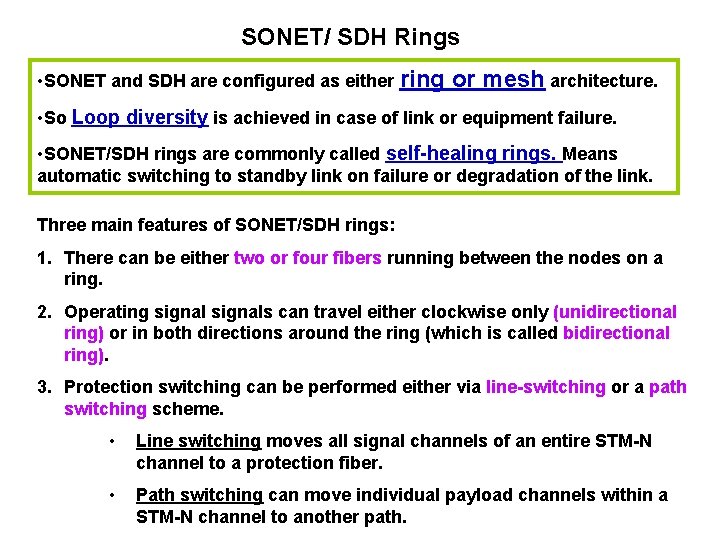 SONET/ SDH Rings

•SONET and SDH are configured as either ring or mesh architecture.

•So Loop diversity is achieved in case of link or equipment failure.

•SONET/SDH rings are commonly called self-healing rings. Means automatic switching to standby link on failure or degradation of the link.

Three main features of SONET/SDH rings:

1. There can be either two or four fibers running between the nodes on a ring.

2. Operating signal signals can travel either clockwise only (unidirectional ring) or in both directions around the ring (which is called bidirectional ring).

3. Protection switching can be performed either via line-switching or a path switching scheme.

• Line switching moves all signal channels of an entire STM-N channel to a protection fiber.

• Path switching can move individual payload channels within a STM-N channel to another path.